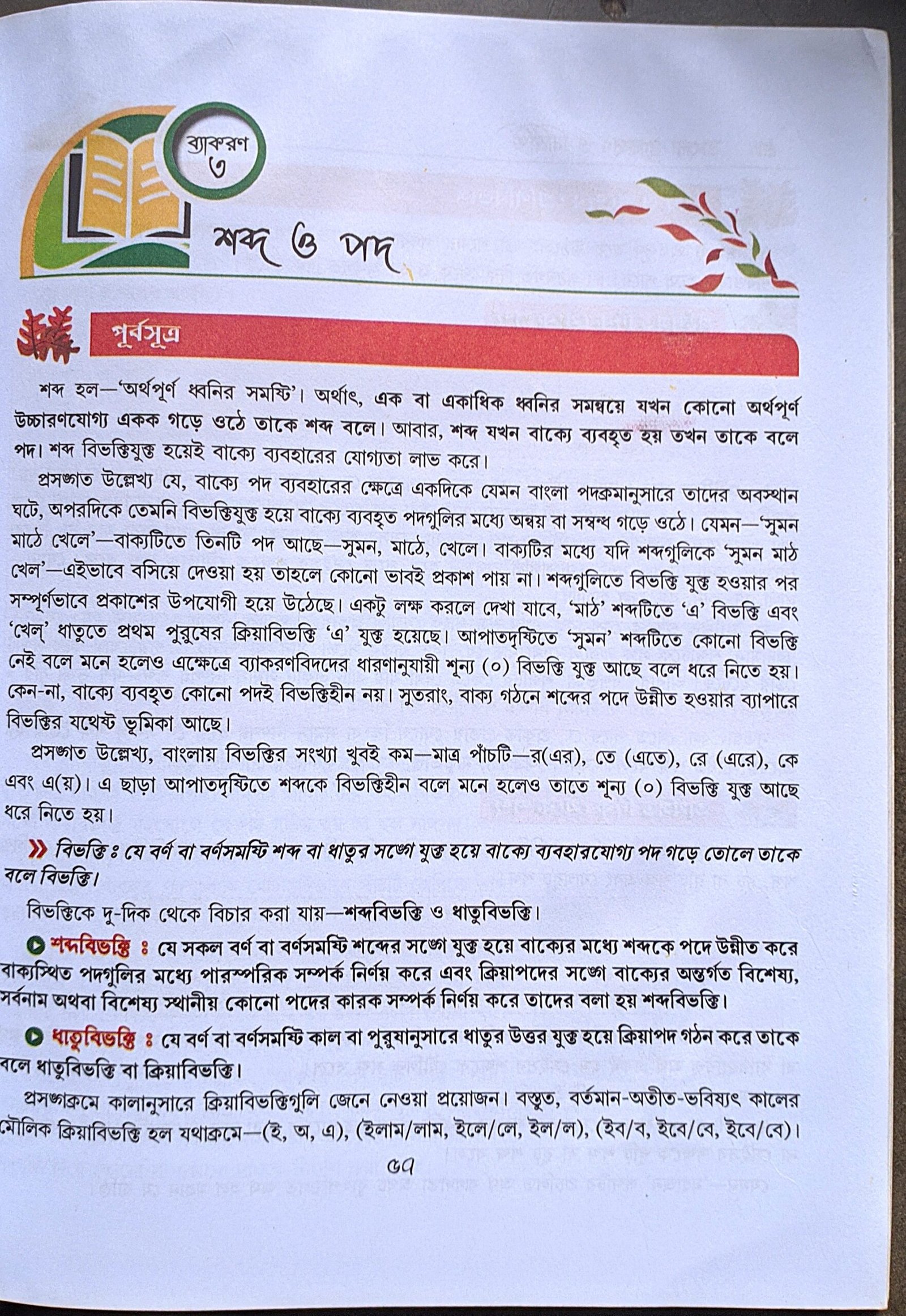 ব্যাকরণ
৩

শব্দ ও পদ

পূর্বসূত্র

শব্দ হল—'অর্থপূর্ণ ধ্বনির সমষ্টি'। অর্থাৎ, এক বা একাধিক ধ্বনির সমন্বয়ে যখন কোনো অর্থপূর্ণ উচ্চারণযোগ্য একক গড়ে ওঠে তাকে শব্দ বলে। আবার, শব্দ যখন বাক্যে ব্যবহৃত হয় তখন তাকে বলে পদ। শব্দ বিভক্তিযুক্ত হয়েই বাক্যে ব্যবহারের যোগ্যতা লাভ করে।

প্রসঙ্গত উল্লেখ্য যে, বাক্যে পদ ব্যবহারের ক্ষেত্রে একদিকে যেমন বাংলা পদক্রমানুসারে তাদের অবস্থান ঘটে, অপরদিকে তেমনি বিভক্তিযুক্ত হয়ে বাক্যে ব্যবহৃত পদগুলির মধ্যে অন্বয় বা সম্বন্ধ গড়ে ওঠে। যেমন—'সুমন মাঠে খেলে'—বাক্যটিতে তিনটি পদ আছে—সুমন, মাঠে, খেলে। বাক্যটির মধ্যে যদি শব্দগুলিকে 'সুমন মাঠ খেল'—এইভাবে বসিয়ে দেওয়া হয় তাহলে কোনো ভাবই প্রকাশ পায় না। শব্দগুলিতে বিভক্তি যুক্ত হওয়ার পর সম্পূর্ণভাবে প্রকাশের উপযোগী হয়ে উঠেছে। একটু লক্ষ করলে দেখা যাবে, 'মাঠ' শব্দটিতে 'এ' বিভক্তি এবং 'খেল্' ধাতুতে প্রথম পুরুষের ক্রিয়াবিভক্তি 'এ' যুক্ত হয়েছে। আপাতদৃষ্টিতে 'সুমন' শব্দটিতে কোনো বিভক্তি নেই বলে মনে হলেও এক্ষেত্রে ব্যাকরণবিদদের ধারণানুযায়ী শূন্য (০) বিভক্তি যুক্ত আছে বলে ধরে নিতে হয়। কেন-না, বাক্যে ব্যবহৃত কোনো পদই বিভক্তিহীন নয়। সুতরাং, বাক্য গঠনে শব্দের পদে উন্নীত হওয়ার ব্যাপারে বিভক্তির যথেষ্ট ভূমিকা আছে।

প্রসঙ্গত উল্লেখ্য, বাংলায় বিভক্তির সংখ্যা খুবই কম—মাত্র পাঁচটি—র(এর), তে (এতে), রে (এরে), কে এবং এ(য়)। এ ছাড়া আপাতদৃষ্টিতে শব্দকে বিভক্তিহীন বলে মনে হলেও তাতে শূন্য (০) বিভক্তি যুক্ত আছে ধরে নিতে হয়।

» বিভক্তি : যে বর্ণ বা বর্ণসমষ্টি শব্দ বা ধাতুর সঙ্গে যুক্ত হয়ে বাক্যে ব্যবহারযোগ্য পদ গড়ে তোলে তাকে বলে বিভক্তি।

বিভক্তিকে দু-দিক থেকে বিচার করা যায়—শব্দবিভক্তি ও ধাতুবিভক্তি।

শব্দবিভক্তি : যে সকল বর্ণ বা বর্ণসমষ্টি শব্দের সঙ্গে যুক্ত হয়ে বাক্যের মধ্যে শব্দকে পদে উন্নীত করে বাক্যস্থিত পদগুলির মধ্যে পারস্পরিক সম্পর্ক নির্ণয় করে এবং ক্রিয়াপদের সঙ্গে বাক্যের অন্তর্গত বিশেষ্য, সর্বনাম অথবা বিশেষ্য স্থানীয় কোনো পদের কারক সম্পর্ক নির্ণয় করে তাদের বলা হয় শব্দবিভক্তি।

ধাতুবিভক্তি : যে বর্ণ বা বর্ণসমষ্টি কাল বা পুরুষানুসারে ধাতুর উত্তর যুক্ত হয়ে ক্রিয়াপদ গঠন করে তাকে বলে ধাতুবিভক্তি বা ক্রিয়াবিভক্তি।

প্রসঙ্গক্রমে কালানুসারে ক্রিয়াবিভক্তিগুলি জেনে নেওয়া প্রয়োজন। বস্তুত, বর্তমান-অতীত-ভবিষ্যৎ কালের মৌলিক ক্রিয়াবিভক্তি হল যথাক্রমে—(ই, অ, এ), (ইলাম/লাম, ইলে/লে, ইল/ল), (ইব/ব, ইবে/বে, ইবে/বে)।

৫৭